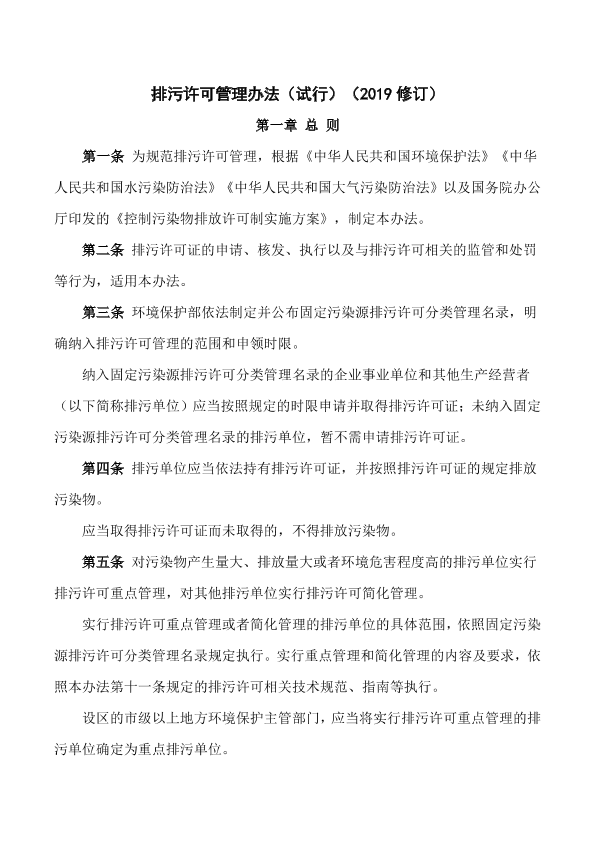 排污许可管理办法（试行）（2019 修订）

第一章 总 则

第一条 为规范排污许可管理，根据《中华人民共和国环境保护法》《中华人民共和国水污染防治法》《中华人民共和国大气污染防治法》以及国务院办公厅印发的《控制污染物排放许可制实施方案》，制定本办法。

第二条 排污许可证的申请、核发、执行以及与排污许可相关的监管和处罚等行为，适用本办法。

第三条 环境保护部依法制定并公布固定污染源排污许可分类管理名录，明确纳入排污许可管理的范围和申领时限。

纳入固定污染源排污许可分类管理名录的企业事业单位和其他生产经营者（以下简称排污单位）应当按照规定的时限申请并取得排污许可证；未纳入固定污染源排污许可分类管理名录的排污单位，暂不需申请排污许可证。

第四条 排污单位应当依法持有排污许可证，并按照排污许可证的规定排放污染物。

应当取得排污许可证而未取得的，不得排放污染物。

第五条 对污染物产生量大、排放量大或者环境危害程度高的排污单位实行排污许可重点管理，对其他排污单位实行排污许可简化管理。

实行排污许可重点管理或者简化管理的排污单位的具体范围，依照固定污染源排污许可分类管理名录规定执行。实行重点管理和简化管理的内容及要求，依照本办法第十一条规定的排污许可相关技术规范、指南等执行。

设区的市级以上地方环境保护主管部门，应当将实行排污许可重点管理的排污单位确定为重点排污单位。